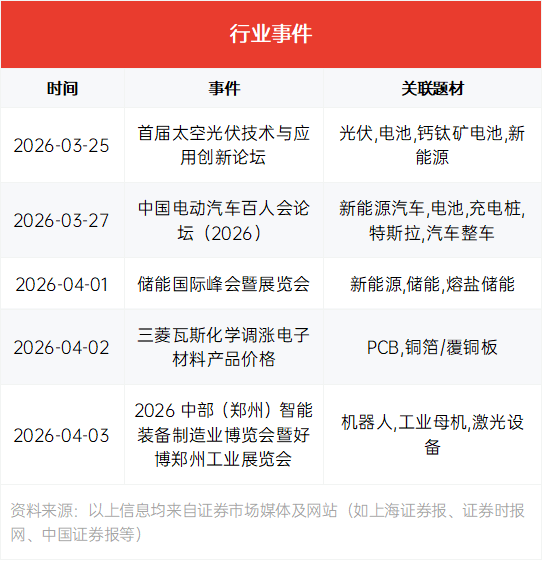 行业事件

| 时间 | 事件 | 关联题材 |
|---|---|---|
| 2026-03-25 | 首届太空光伏技术与应用创新论坛 | 光伏,电池,钙钛矿电池,新能源 |
| 2026-03-27 | 中国电动汽车百人会论坛（2026） | 新能源汽车,电池,充电桩,特斯拉,汽车整车 |
| 2026-04-01 | 储能国际峰会暨展览会 | 新能源,储能,熔盐储能 |
| 2026-04-02 | 三菱瓦斯化学调涨电子材料产品价格 | PCB,铜箔/覆铜板 |
| 2026-04-03 | 2026 中部（郑州）智能装备制造业博览会暨好博郑州工业展览会 | 机器人,工业母机,激光设备 |

资料来源：以上信息均来自证券市场媒体及网站（如上海证券报、证券时报网、中国证券报等）